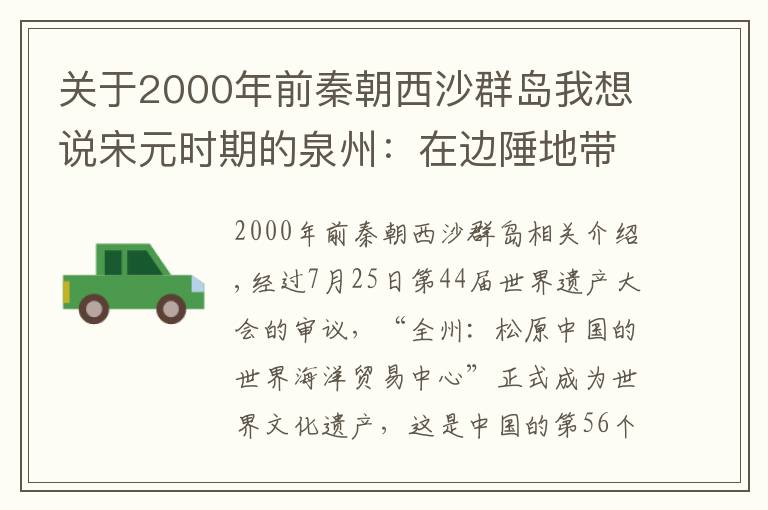 关于2000年前秦朝西沙群岛我想说宋元时期的泉州：在边陲地带

2000年前秦朝西沙群岛相关介绍，经过7月25日第44届世界遗产大会的审议，“全州：松原中国的世界海洋贸易中心”正式成为世界文化遗产，这是中国的第56个